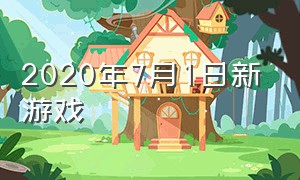 2020年7月1日新游戏